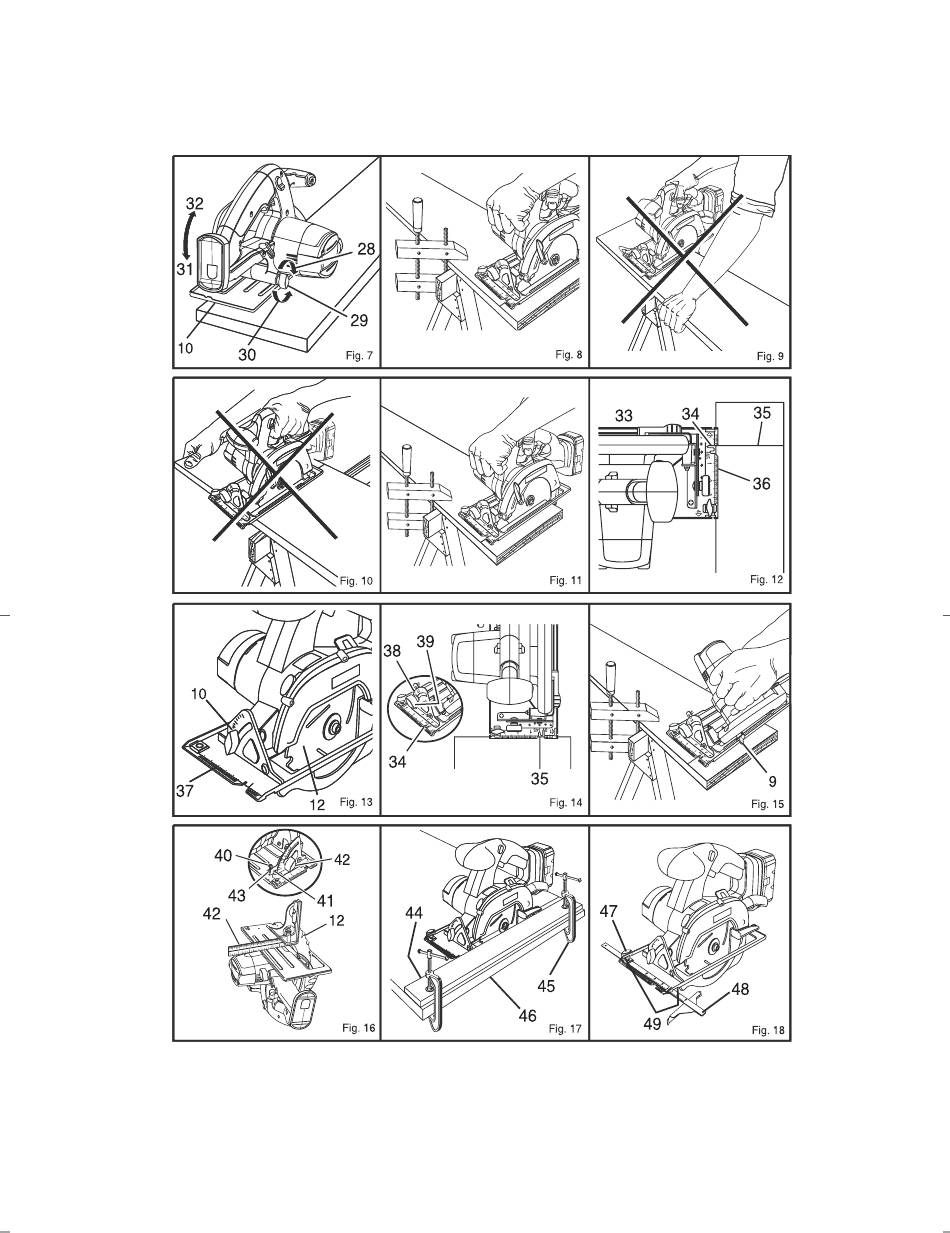 32
31
28
29
10
30
Fig. 7

Fig. 8

Fig. 9

Fig. 10

Fig. 11

33
34
35
36
Fig. 12

10
37
12
Fig. 13

38
39
34
35
Fig. 14

9
Fig. 15

40
42
43
41
42
12
Fig. 16

44
45
46
Fig. 17

47
48
49
Fig. 18